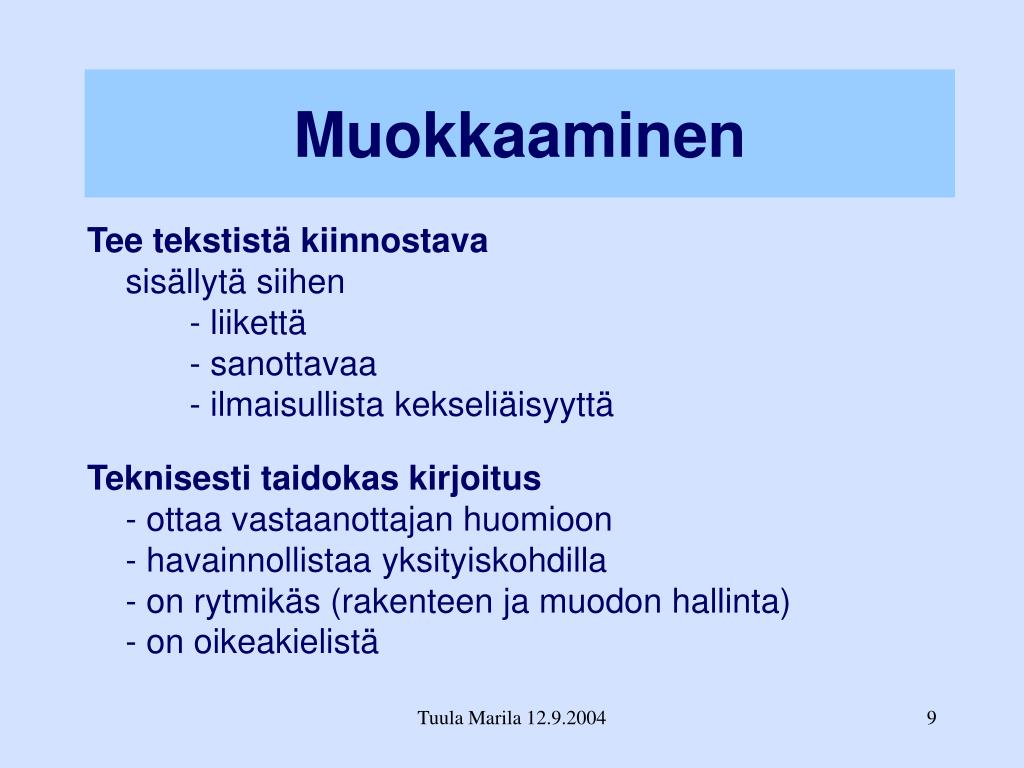 Muokkaaminen

Tee tekstistä kiinnostava
sisällytä siihen
- liikettä
- sanottavaa
- ilmaisullista kekseliäisyyttä

Teknisesti taidokas kirjoitus
- ottaa vastaanottajan huomioon
- havainnollistaa yksityiskohdilla
- on rytmikäs (rakenteen ja muodon hallinta)
- on oikeakielistä

Tuula Marila 12.9.2004

9